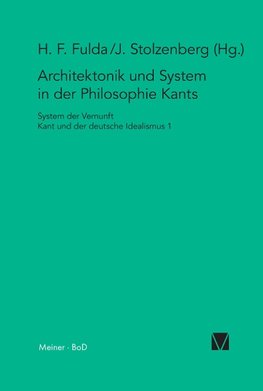 H. F. Fulda / J. Stolzenberg (Hg.)

Architektonik und System in der Philosophie Kants

System der Vernunft
Kant und der deutsche Idealismus 1

Meiner · BoD